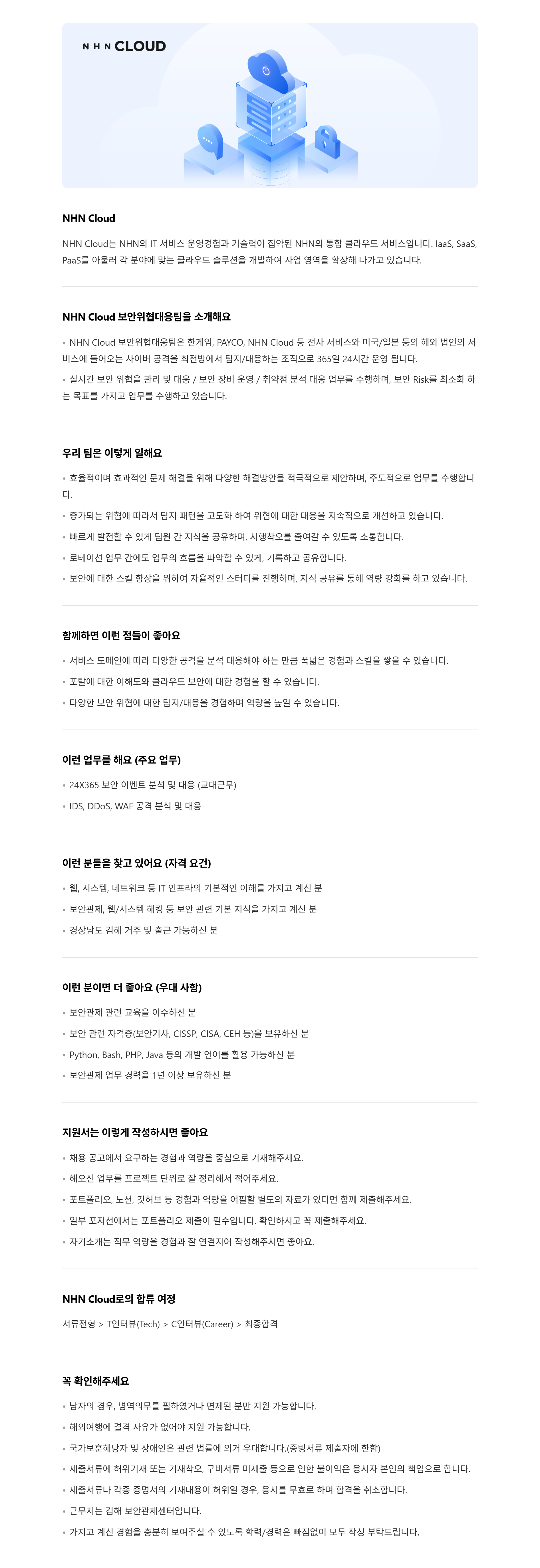 NHN CLOUD

NHN Cloud

NHN Cloud는 NHN의 IT 서비스 운영경험과 기술력이 집약된 NHN의 통합 클라우드 서비스입니다. IaaS, SaaS, PaaS를 아울러 각 분야에 맞는 클라우드 솔루션을 개발하여 사업 영역을 확장해 나가고 있습니다.

NHN Cloud 보안위협대응팀을 소개해요

• NHN Cloud 보안위협대응팀은 한게임, PAYCO, NHN Cloud 등 전사 서비스와 미국/일본 등의 해외 법인의 서비스에 들어오는 사이버 공격을 최전방에서 탐지/대응하는 조직으로 365일 24시간 운영 됩니다.
• 실시간 보안 위협을 관리 및 대응 / 보안 장비 운영 / 취약점 분석 대응 업무를 수행하며, 보안 Risk를 최소화 하는 목표를 가지고 업무를 수행하고 있습니다.

우리 팀은 이렇게 일해요

• 효율적이며 효과적인 문제 해결을 위해 다양한 해결방안을 적극적으로 제안하며, 주도적으로 업무를 수행합니다.
• 증가되는 위협에 따라서 탐지 패턴을 고도화 하여 위협에 대한 대응을 지속적으로 개선하고 있습니다.
• 빠르게 발전할 수 있게 팀원 간 지식을 공유하며, 시행착오를 줄여갈 수 있도록 소통합니다.
• 로테이션 업무 간에도 업무의 흐름을 파악할 수 있게, 기록하고 공유합니다.
• 보안에 대한 스킬 향상을 위하여 자율적인 스터디를 진행하며, 지식 공유를 통해 역량 강화를 하고 있습니다.

함께하면 이런 점들이 좋아요

• 서비스 도메인에 따라 다양한 공격을 분석 대응해야 하는 만큼 폭넓은 경험과 스킬을 쌓을 수 있습니다.
• 포탈에 대한 이해도와 클라우드 보안에 대한 경험을 할 수 있습니다.
• 다양한 보안 위협에 대한 탐지/대응을 경험하며 역량을 높일 수 있습니다.

이런 업무를 해요 (주요 업무)

• 24X365 보안 이벤트 분석 및 대응 (교대근무)
• IDS, DDoS, WAF 공격 분석 및 대응

이런 분들을 찾고 있어요 (자격 요건)

• 웹, 시스템, 네트워크 등 IT 인프라의 기본적인 이해를 가지고 계신 분
• 보안관제, 웹/시스템 해킹 등 보안 관련 기본 지식을 가지고 계신 분
• 경상남도 김해 거주 및 출근 가능하신 분

이런 분이면 더 좋아요 (우대 사항)

• 보안관제 관련 교육을 이수하신 분
• 보안 관련 자격증(보안기사, CISSP, CISA, CEH 등)을 보유하신 분
• Python, Bash, PHP, Java 등의 개발 언어를 활용 가능하신 분
• 보안관제 업무 경력을 1년 이상 보유하신 분

지원서는 이렇게 작성하시면 좋아요

• 채용 공고에서 요구하는 경험과 역량을 중심으로 기재해주세요.
• 해오신 업무를 프로젝트 단위로 잘 정리해서 적어주세요.
• 포트폴리오, 노션, 깃허브 등 경험과 역량을 어필할 별도의 자료가 있다면 함께 제출해주세요.
• 일부 포지션에서는 포트폴리오 제출이 필수입니다. 확인하시고 꼭 제출해주세요.
• 자기소개는 직무 역량을 경험과 잘 연결지어 작성해주시면 좋아요.

NHN Cloud로의 합류 여정

서류전형 > T인터뷰(Tech) > C인터뷰(Career) > 최종합격

꼭 확인해주세요

• 남자의 경우, 병역의무를 필하였거나 면제된 분만 지원 가능합니다.
• 해외여행에 결격 사유가 없어야 지원 가능합니다.
• 국가보훈해당자 및 장애인은 관련 법률에 의거 우대합니다.(증빙서류 제출자에 한함)
• 제출서류에 허위기재 또는 기재착오, 구비서류 미제출 등으로 인한 불이익은 응시자 본인의 책임으로 합니다.
• 제출서류나 각종 증명서의 기재내용이 허위일 경우, 응시를 무효로 하며 합격을 취소합니다.
• 근무지는 김해 보안관제센터입니다.
• 가지고 계신 경험을 충분히 보여주실 수 있도록 학력/경력은 빠짐없이 모두 작성 부탁드립니다.